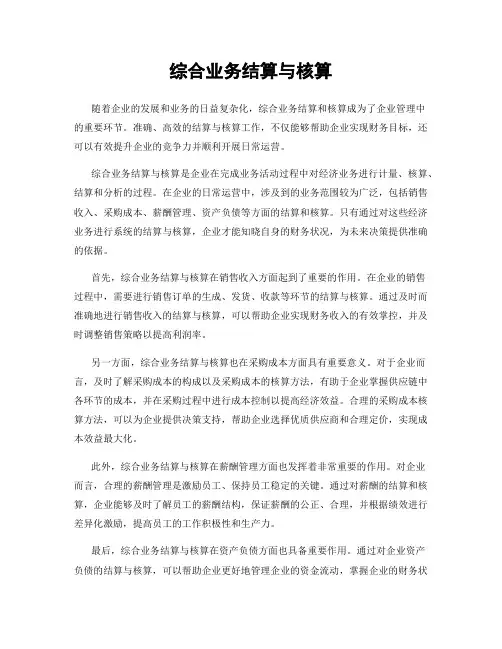 综合业务结算与核算

随着企业的发展和业务的日益复杂化，综合业务结算和核算成为了企业管理中的重要环节。准确、高效的结算与核算工作，不仅能够帮助企业实现财务目标，还可以有效提升企业的竞争力并顺利开展日常运营。

综合业务结算与核算是企业在完成业务活动过程中对经济业务进行计量、核算、结算和分析的过程。在企业的日常运营中，涉及到的业务范围较为广泛，包括销售收入、采购成本、薪酬管理、资产负债等方面的结算和核算。只有通过对这些经济业务进行系统的结算与核算，企业才能知晓自身的财务状况，为未来决策提供准确的依据。

首先，综合业务结算与核算在销售收入方面起到了重要的作用。在企业的销售过程中，需要进行销售订单的生成、发货、收款等环节的结算与核算。通过及时而准确地进行销售收入的结算与核算，可以帮助企业实现财务收入的有效掌控，并及时调整销售策略以提高利润率。

另一方面，综合业务结算与核算也在采购成本方面具有重要意义。对于企业而言，及时了解采购成本的构成以及采购成本的核算方法，有助于企业掌握供应链中各环节的成本，并在采购过程中进行成本控制以提高经济效益。合理的采购成本核算方法，可以为企业提供决策支持，帮助企业选择优质供应商和合理定价，实现成本效益最大化。

此外，综合业务结算与核算在薪酬管理方面也发挥着非常重要的作用。对企业而言，合理的薪酬管理是激励员工、保持员工稳定的关键。通过对薪酬的结算和核算，企业能够及时了解员工的薪酬结构，保证薪酬的公正、合理，并根据绩效进行差异化激励，提高员工的工作积极性和生产力。

最后，综合业务结算与核算在资产负债方面也具备重要作用。通过对企业资产负债的结算与核算，可以帮助企业更好地管理企业的资金流动，掌握企业的财务状